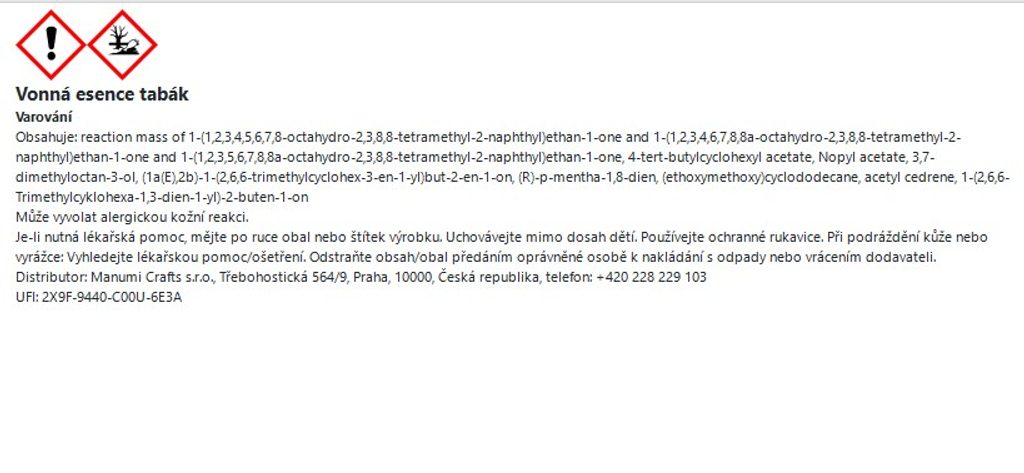 Vonná esence tabák

Varování

Obsahuje: reaction mass of 1-(1,2,3,4,5,6,7,8-octahydro-2,3,8,8-tetramethyl-2-naphthyl)ethan-1-one and 1-(1,2,3,4,6,7,8,8a-octahydro-2,3,8,8-tetramethyl-2-naphthyl)ethan-1-one and 1-(1,2,3,5,6,7,8,8a-octahydro-2,3,8,8-tetramethyl-2-naphthyl)ethan-1-one, 4-tert-butylcyclohexyl acetate, Nopyl acetate, 3,7-dimethyloctan-3-ol, (1a(E),2b)-1-(2,6,6-trimethylcyclohex-3-en-1-yl)but-2-en-1-on, (R)-p-mentha-1,8-dien, (ethoxymethoxy)cyclododecane, acetyl cedrene, 1-(2,6,6-Trimethylcyklohexa-1,3-dien-1-yl)-2-buten-1-on

Může vyvolat alergickou kožní reakci.

Je-li nutná lékařská pomoc, mějte po ruce obal nebo štítek výrobku. Uchovávejte mimo dosah dětí. Používejte ochranné rukavice. Při podráždění kůže nebo vyrážce: Vyhledejte lékařskou pomoc/ošetření. Odstraňte obsah/obal předáním oprávněné osobě k nakládání s odpady nebo vrácením dodavateli.

Distributor: Manumi Crafts s.r.o., Třebohostická 564/9, Praha, 10000, Česká republika, telefon: +420 228 229 103

UFI: 2X9F-9440-C00U-6E3A